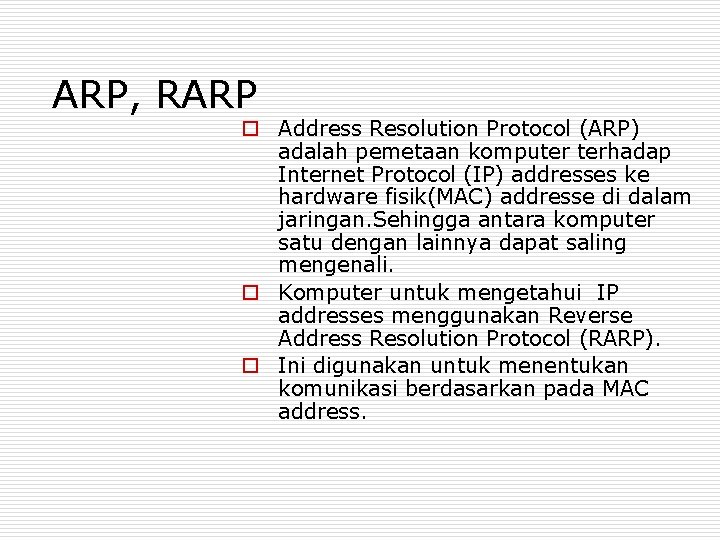 ARP, RARP

Address Resolution Protocol (ARP) adalah pemetaan komputer terhadap Internet Protocol (IP) addresses ke hardware fisik(MAC) addresse di dalam jaringan.Sehingga antara komputer satu dengan lainnya dapat saling mengenali.

Komputer untuk mengetahui IP addresses menggunakan Reverse Address Resolution Protocol (RARP).

Ini digunakan untuk menentukan komunikasi berdasarkan pada MAC address.